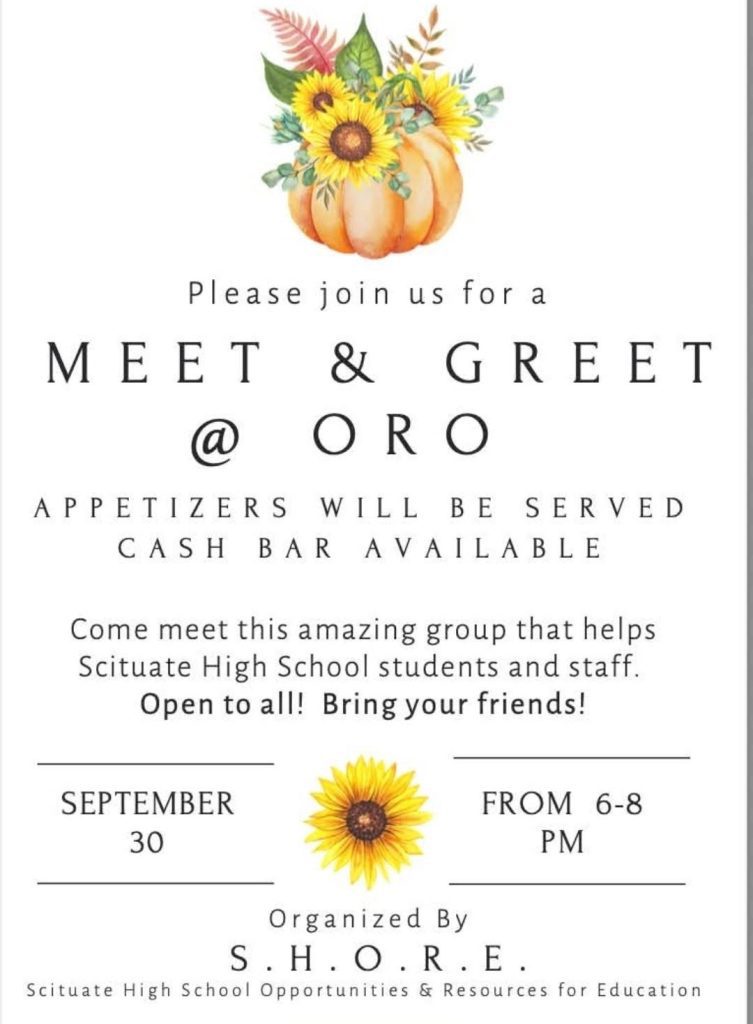 Please join us for a

MEET & GREET
@ ORO

APPETIZERS WILL BE SERVED
CASH BAR AVAILABLE

Come meet this amazing group that helps Scituate High School students and staff.
Open to all! Bring your friends!

SEPTEMBER
30

FROM 6-8
PM

Organized By
S.H.O.R.E.
Scituate High School Opportunities & Resources for Education